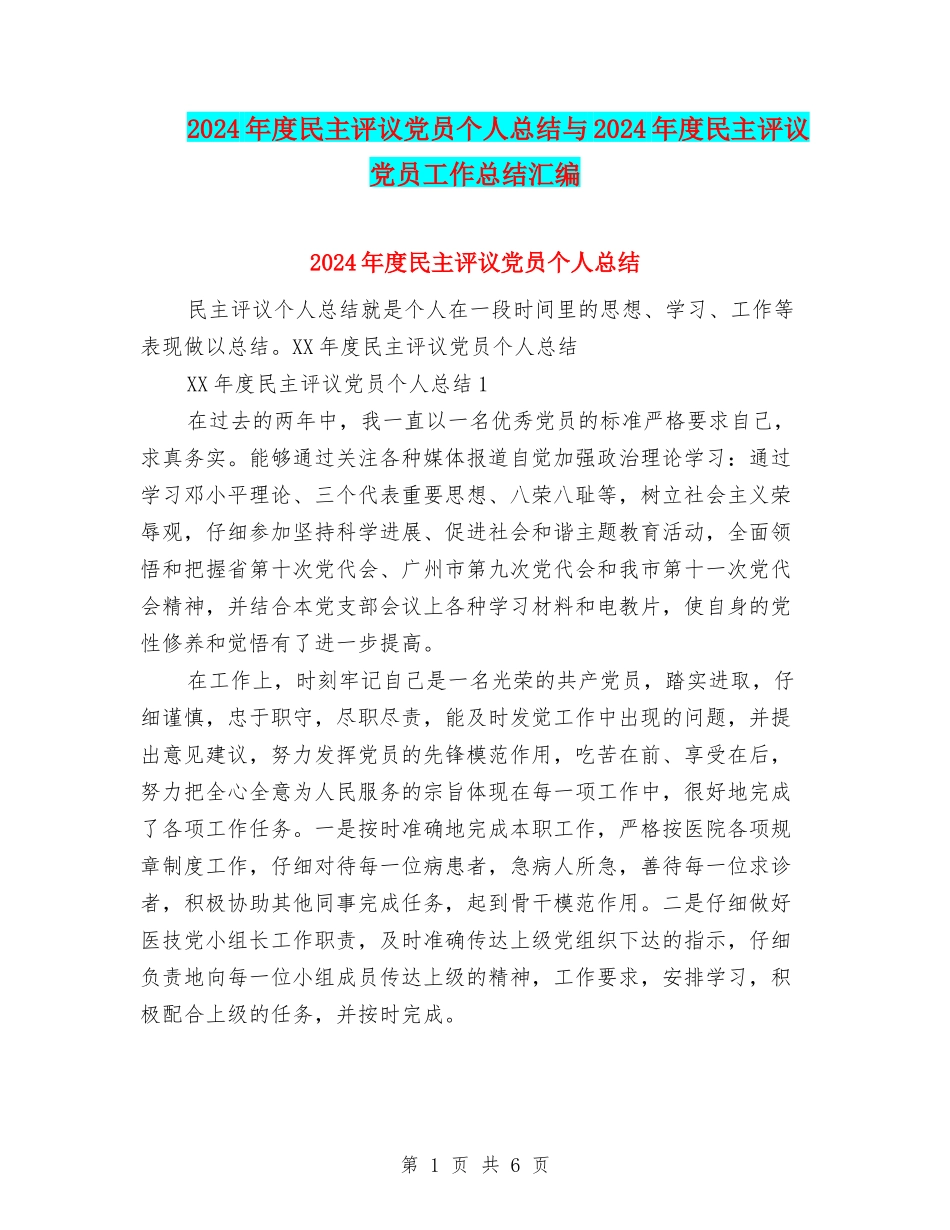 2024年度民主评议党员个人总结与2024年度民主评议党员工作总结汇编

2024年度民主评议党员个人总结

民主评议个人总结就是个人在一段时间里的思想、学习、工作等表现做以总结。XX年度民主评议党员个人总结

XX年度民主评议党员个人总结1

在过去的两年中，我一直以一名优秀党员的标准严格要求自己，求真务实。能够通过关注各种媒体报道自觉加强政治理论学习：通过学习邓小平理论、三个代表重要思想、八荣八耻等，树立社会主义荣辱观，仔细参加坚持科学进展、促进社会和谐主题教育活动，全面领悟和把握省第十次党代会、广州市第九次党代会和我市第十一次党代会精神，并结合本党支部会议上各种学习材料和电教片，使自身的党性修养和觉悟有了进一步提高。

在工作上，时刻牢记自己是一名光荣的共产党员，踏实进取，仔细谨慎，忠于职守，尽职尽责，能及时发觉工作中出现的问题，并提出意见建议，努力发挥党员的先锋模范作用，吃苦在前、享受在后，努力把全心全意为人民服务的宗旨体现在每一项工作中，很好地完成了各项工作任务。一是按时准确地完成本职工作，严格按医院各项规章制度工作，仔细对待每一位病患者，急病人所急，善待每一位求诊者，积极协助其他同事完成任务，起到骨干模范作用。二是仔细做好医技党小组长工作职责，及时准确传达上级党组织下达的指示，仔细负责地向每一位小组成员传达上级的精神，工作要求，安排学习，积极配合上级的任务，并按时完成。

第 1 页 共 6 页